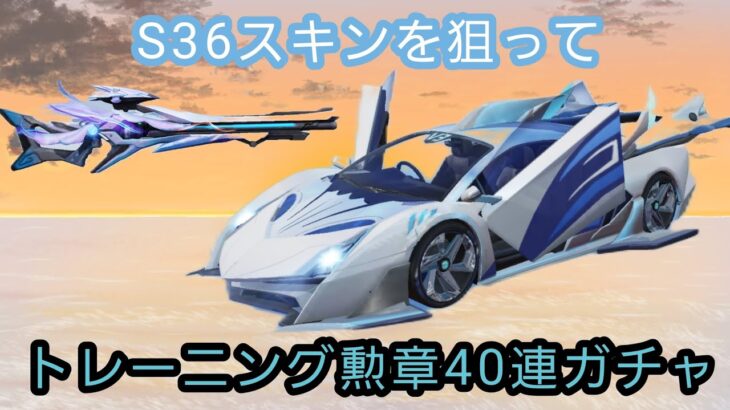 S36スキンを狙って

トレーニング勲章40連ガチャ